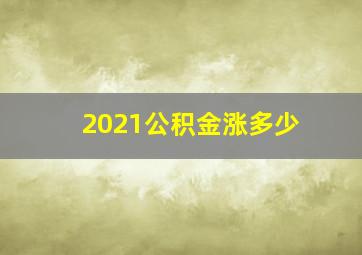 2021公积金涨多少